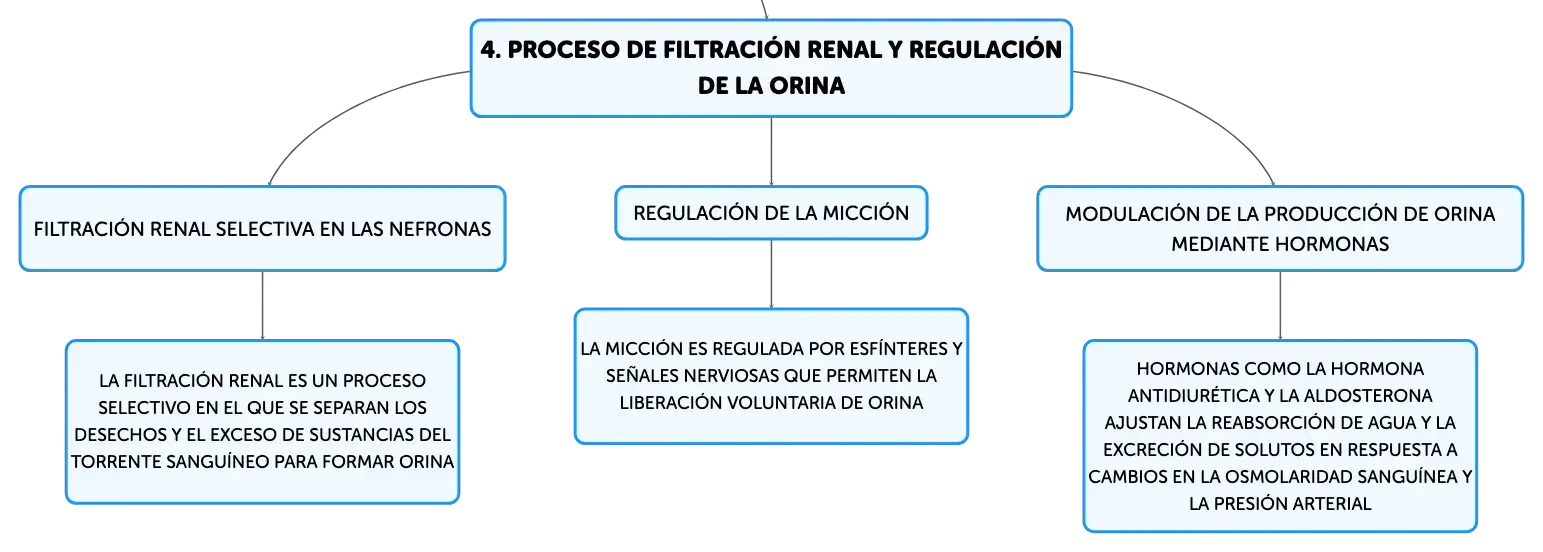 4. PROCESO DE FILTRACIÓN RENAL Y REGULACIÓN DE LA ORINA

FILTRACIÓN RENAL SELECTIVA EN LAS NEFRONAS

LA FILTRACIÓN RENAL ES UN PROCESO SELECTIVO EN EL QUE SE SEPARAN LOS DESECHOS Y EL EXCESO DE SUSTANCIAS DEL TORRENTE SANGUÍNEO PARA FORMAR ORINA

REGULACIÓN DE LA MICCIÓN

LA MICCIÓN ES REGULADA POR ESFÍNTERES Y SEÑALES NERVIOSAS QUE PERMITEN LA LIBERACIÓN VOLUNTARIA DE ORINA

MODULACIÓN DE LA PRODUCCIÓN DE ORINA MEDIANTE HORMONAS

HORMONAS COMO LA HORMONA ANTIDIURÉTICA Y LA ALDOSTERONA AJUSTAN LA REABSORCIÓN DE AGUA Y LA EXCRECIÓN DE SOLUTOS EN RESPUESTA A CAMBIOS EN LA OSMOLARIDAD SANGUÍNEA Y LA PRESIÓN ARTERIAL